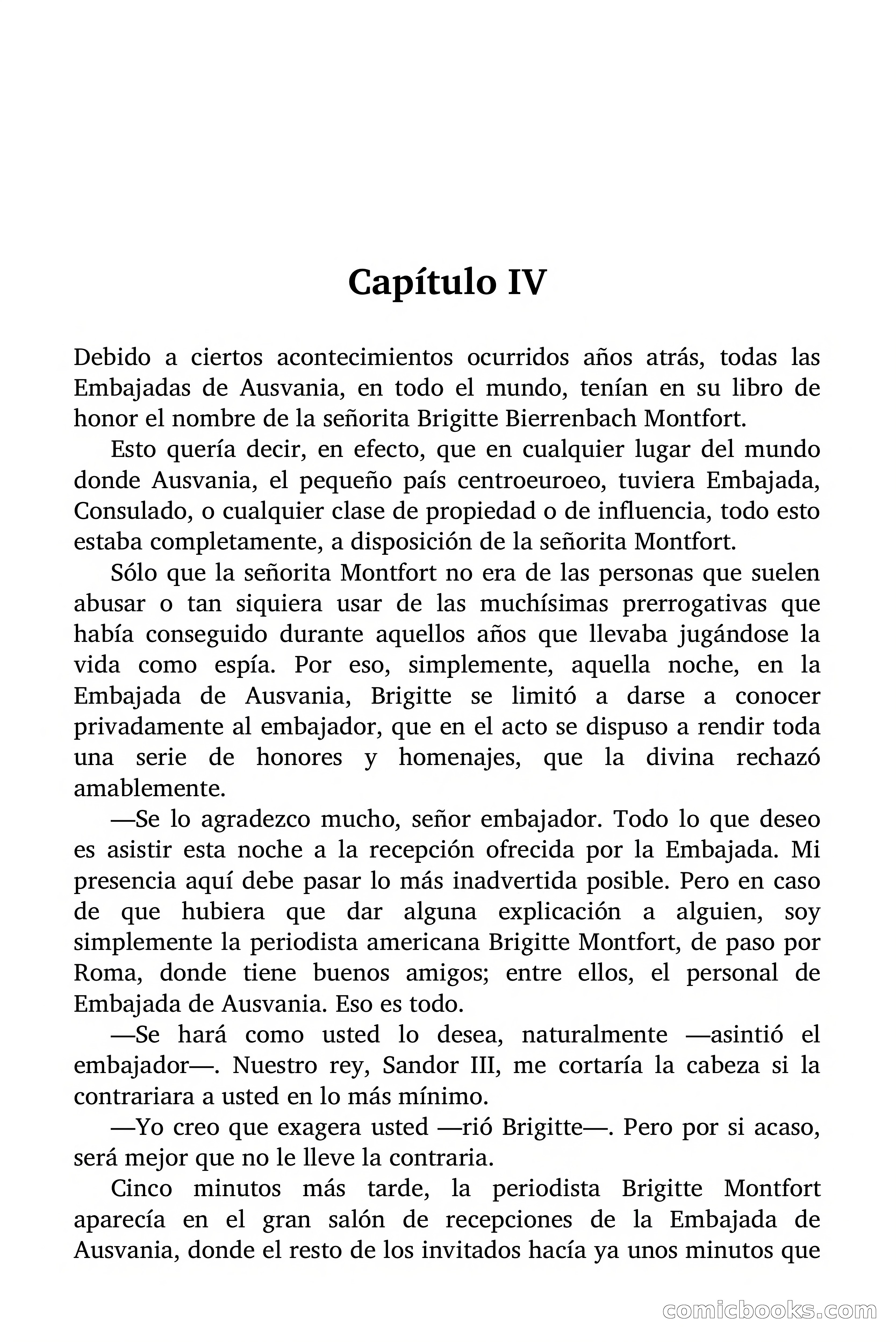 Capítulo IV

Debido a ciertos acontecimientos ocurridos años atrás, todas las Embajadas de Ausvania, en todo el mundo, tenían en su libro de honor el nombre de la señorita Brigitte Bierrenbach Montfort.

Esto quería decir, en efecto, que en cualquier lugar del mundo donde Ausvania, el pequeño país centroeuroeo, tuviera Embajada, Consulado, o cualquier clase de propiedad o de influencia, todo esto estaba completamente, a disposición de la señorita Montfort.

Sólo que la señorita Montfort no era de las personas que suelen abusar o tan siquiera usar de las muchísimas prerrogativas que había conseguido durante aquellos años que llevaba jugándose la vida como espía. Por eso, simplemente, aquella noche, en la Embajada de Ausvania, Brigitte se limitó a darse a conocer privadamente al embajador, que en el acto se dispuso a rendir toda una serie de honores y homenajes, que la divina rechazó amablemente.

—Se lo agradezco mucho, señor embajador. Todo lo que deseo es asistir esta noche a la recepción ofrecida por la Embajada. Mi presencia aquí debe pasar lo más inadvertida posible. Pero en caso de que hubiera que dar alguna explicación a alguien, soy simplemente la periodista americana Brigitte Montfort, de paso por Roma, donde tiene buenos amigos; entre ellos, el personal de Embajada de Ausvania. Eso es todo.

—Se hará como usted lo desea, naturalmente —asintió el embajador—. Nuestro rey, Sandor III, me cortaría la cabeza si la contrariara a usted en lo más mínimo.

—Yo creo que exagera usted —rió Brigitte—. Pero por si acaso, será mejor que no le lleve la contraria.

Cinco minutos más tarde, la periodista Brigitte Montfort aparecía en el gran salón de recepciones de la Embajada de Ausvania, donde el resto de los invitados hacía ya unos minutos que

comicbooks.com